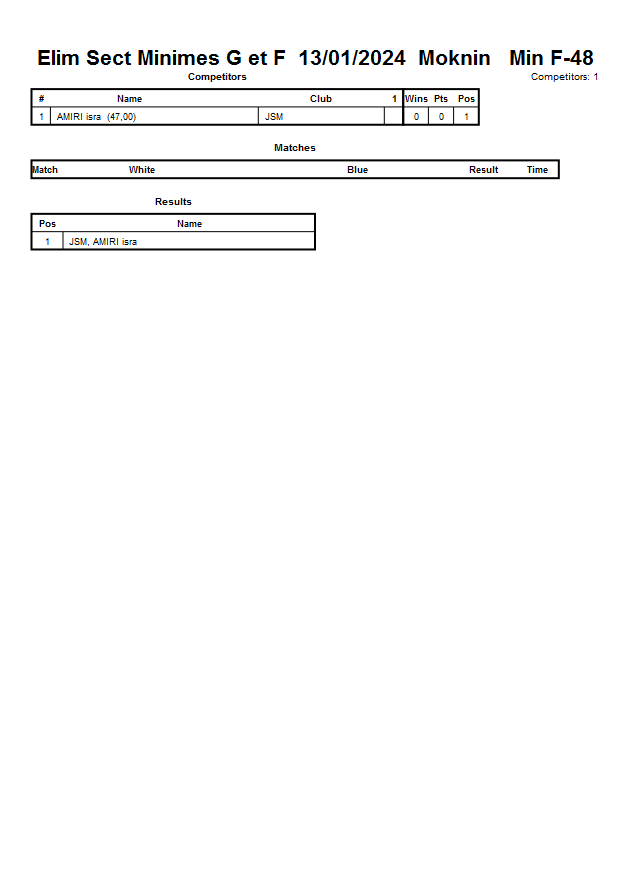 Elim Sect Minimes G et F 13/01/2024 Moknin Min F-48

Competitors

Competitors: 1

| # | Name | Club | 1 | Wins | Pts | Pos |
|---|---|---|---|---|---|---|
| 1 | AMIRI isra (47,00) | JSM | | 0 | 0 | 1 |

Matches

| Match | White | Blue | Result | Time |
|---|---|---|---|---|

Results

| Pos | Name |
|---|---|
| 1 | JSM, AMIRI isra |